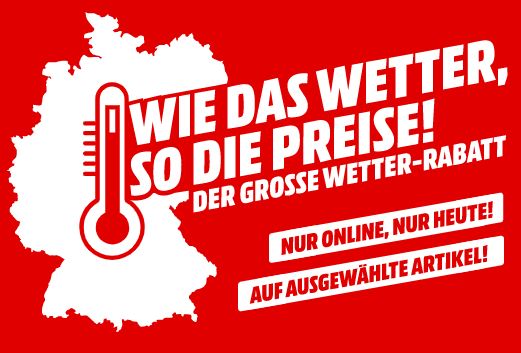 WIE DAS WETTER, SO DIE PREISE!
DER GROSSE WETTER-RABATT

NUR ONLINE, NUR HEUTE!

AUF AUSGEWÄHLTE ARTIKEL!